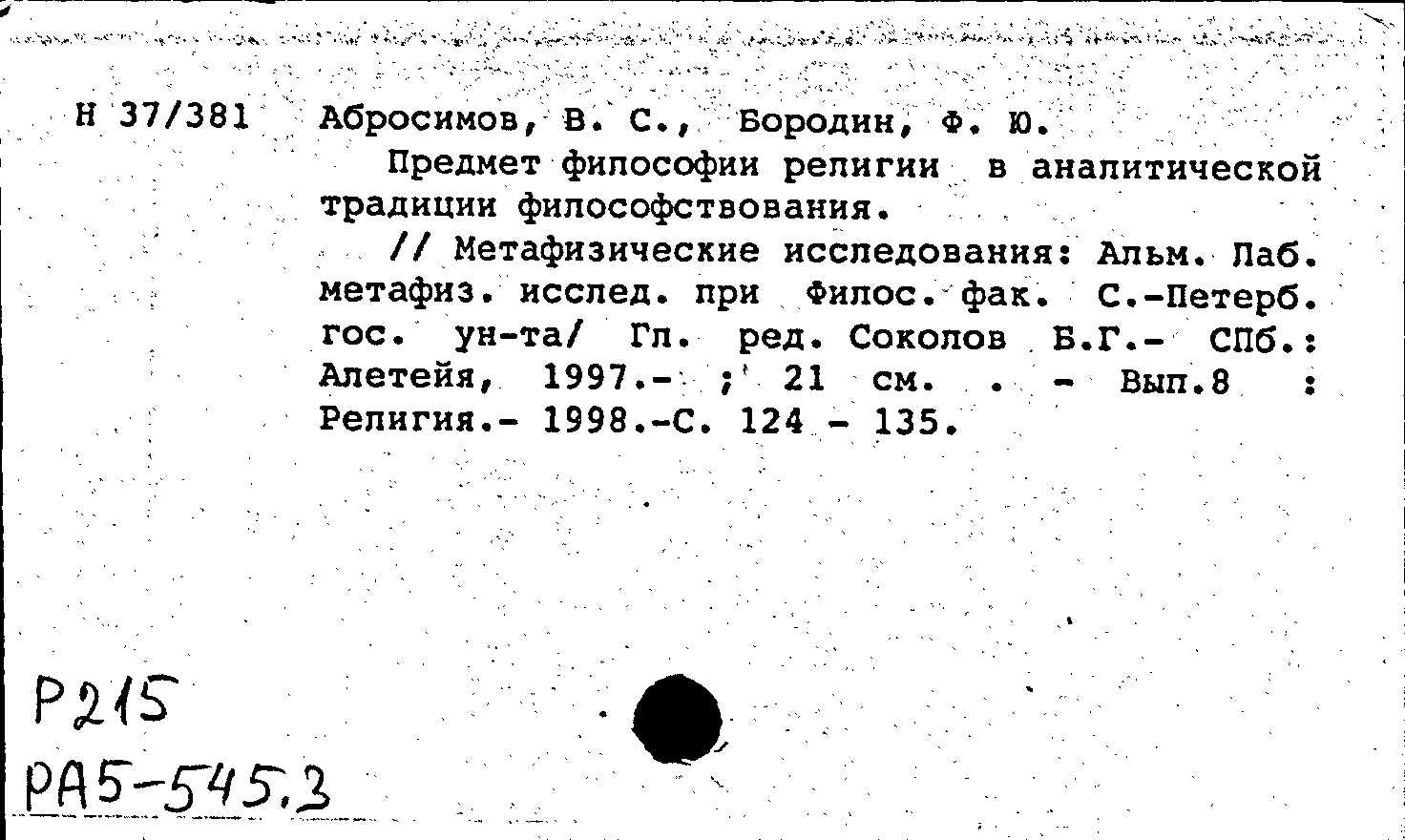 Н 37/381 Абросимов, В. С., Бородин, Ф. Ю.

Предмет философии религии в аналитической традиции философствования.

// Метафизические исследования: Альм. Лаб. метафиз. исслед. при Филос. фак. С.-Петерб. гос. ун-та/ Гл. ред. Соколов Б.Г.- СПб.: Алетейя, 1997.- ; 21 см. . - Вып.8 : Религия.- 1998.-С. 124 - 135.

Р215

РА5-545.3